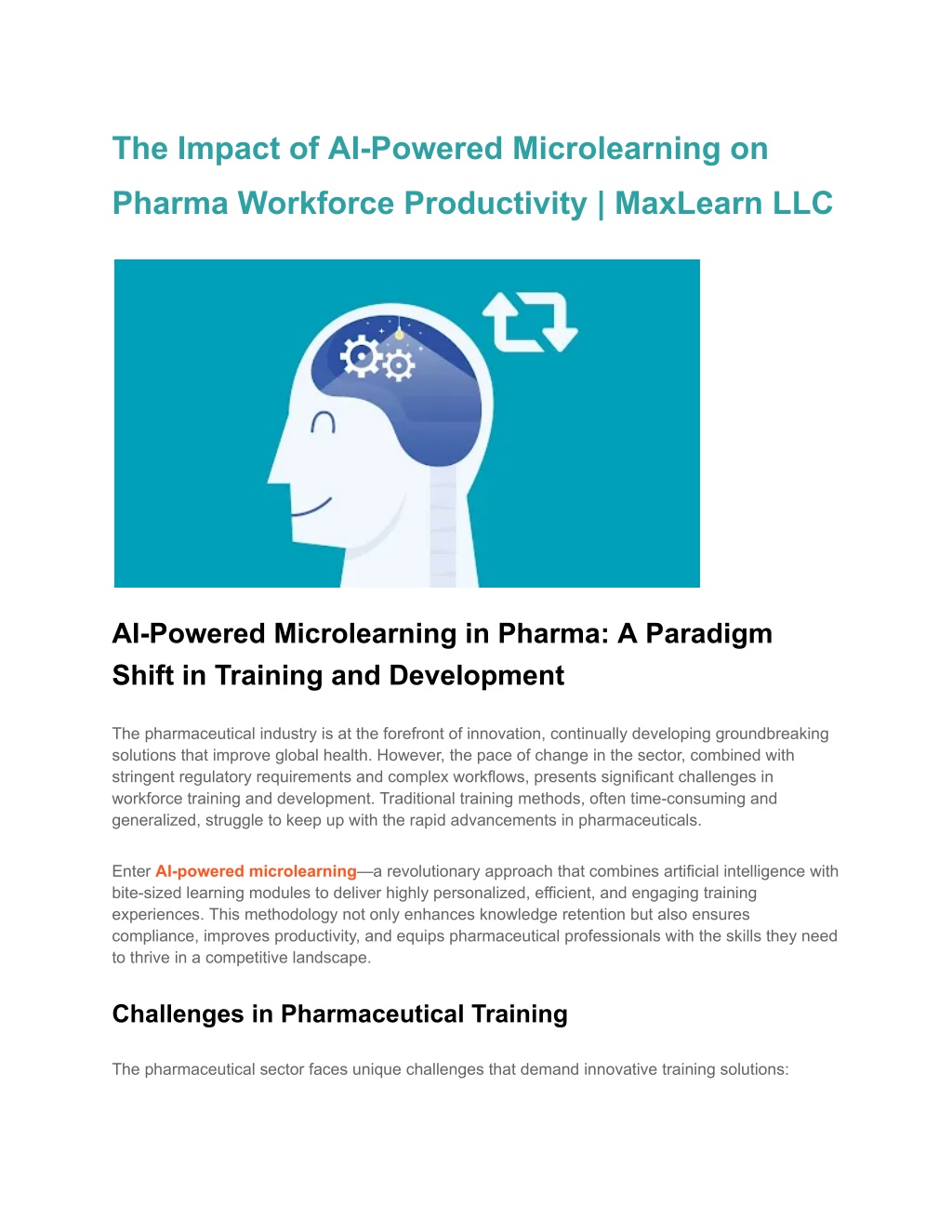 The Impact of AI-Powered Microlearning on Pharma Workforce Productivity | MaxLearn LLC

AI-Powered Microlearning in Pharma: A Paradigm Shift in Training and Development

The pharmaceutical industry is at the forefront of innovation, continually developing groundbreaking solutions that improve global health. However, the pace of change in the sector, combined with stringent regulatory requirements and complex workflows, presents significant challenges in workforce training and development. Traditional training methods, often time-consuming and generalized, struggle to keep up with the rapid advancements in pharmaceuticals.

Enter AI-powered microlearning—a revolutionary approach that combines artificial intelligence with bite-sized learning modules to deliver highly personalized, efficient, and engaging training experiences. This methodology not only enhances knowledge retention but also ensures compliance, improves productivity, and equips pharmaceutical professionals with the skills they need to thrive in a competitive landscape.

Challenges in Pharmaceutical Training

The pharmaceutical sector faces unique challenges that demand innovative training solutions: